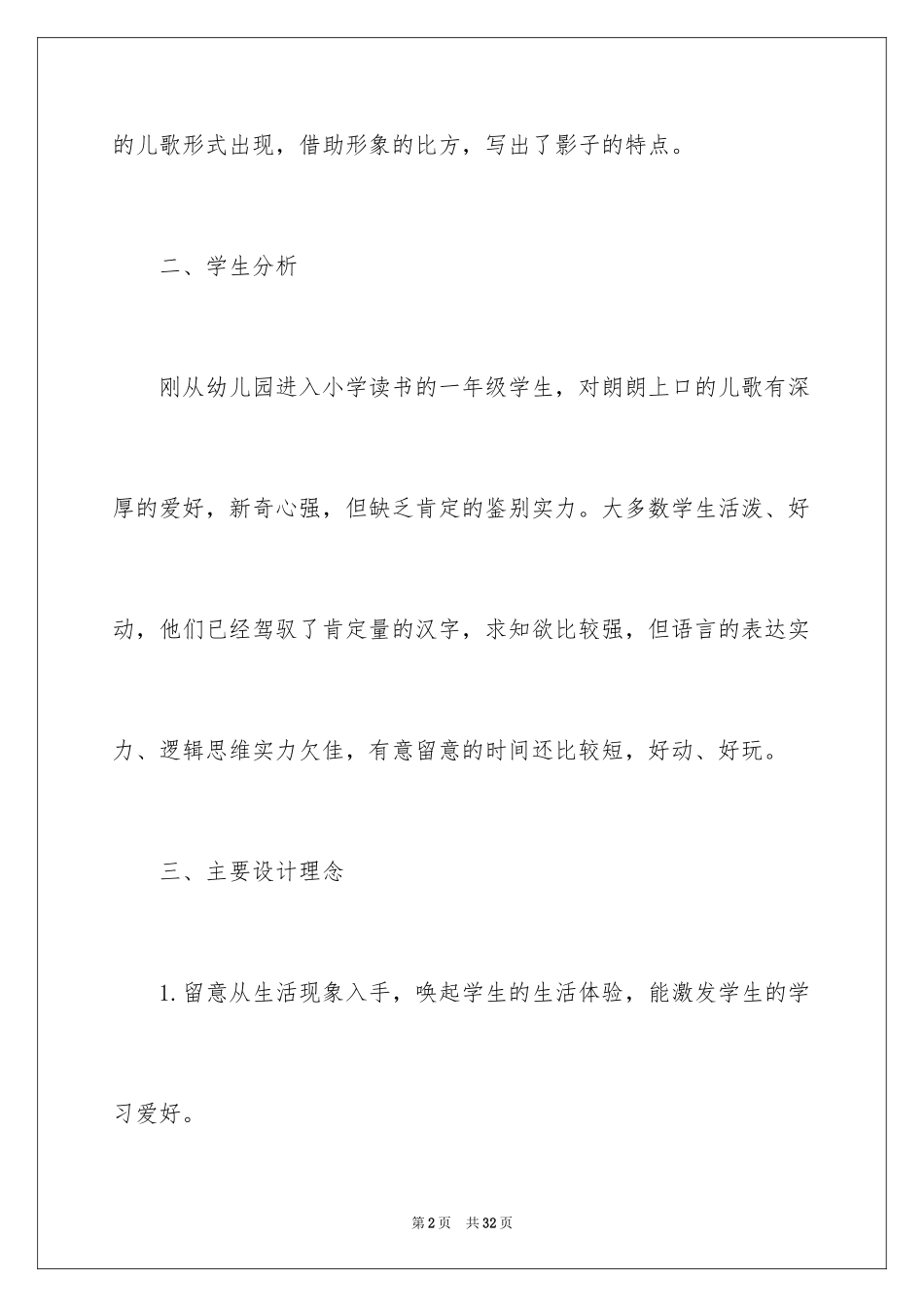 的儿歌形式出现，借助形象的比方，写出了影子的特点。

二、学生分析

刚从幼儿园进入小学读书的一年级学生，对朗朗上口的儿歌有深厚的爱好，新奇心强，但缺乏肯定的鉴别实力。大多数学生活泼、好动，他们已经驾驭了肯定量的汉字，求知欲比较强，但语言的表达实力、逻辑思维实力欠佳，有意留意的时间还比较短，好动、好玩。

三、主要设计理念

1.留意从生活现象入手，唤起学生的生活体验，能激发学生的学习爱好。

第2页 共32页